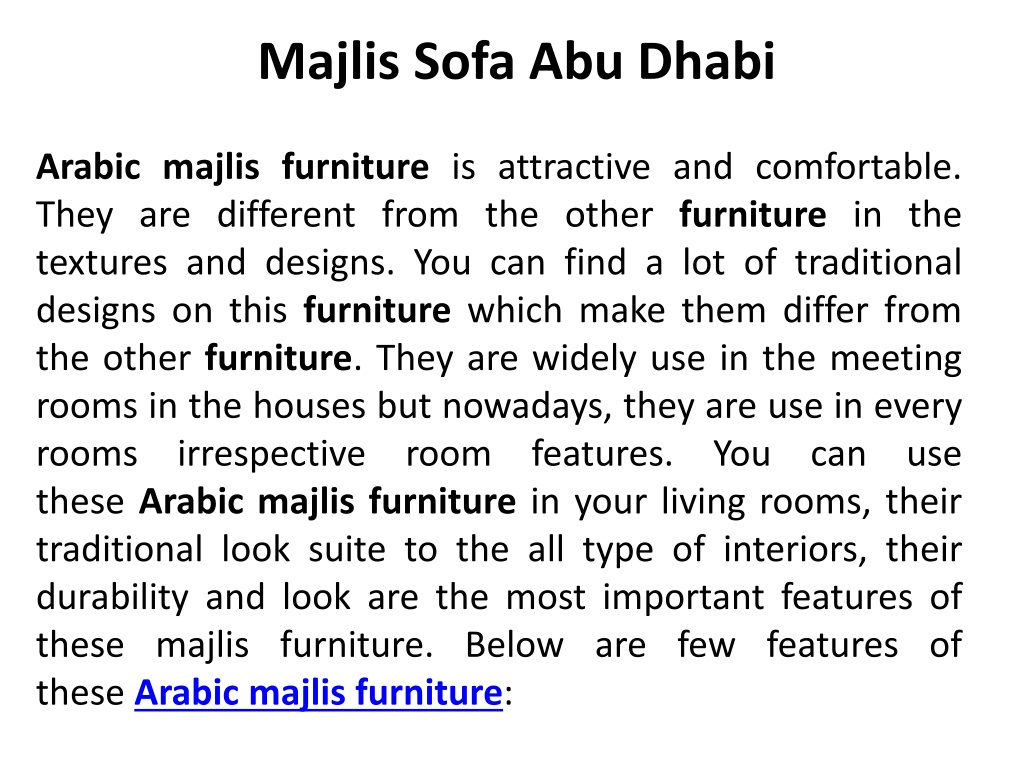 Majlis Sofa Abu Dhabi

Arabic majlis furniture is attractive and comfortable. They are different from the other furniture in the textures and designs. You can find a lot of traditional designs on this furniture which make them differ from the other furniture. They are widely use in the meeting rooms in the houses but nowadays, they are use in every rooms irrespective room features. You can use these Arabic majlis furniture in your living rooms, their traditional look suite to the all type of interiors, their durability and look are the most important features of these majlis furniture. Below are few features of these Arabic majlis furniture: